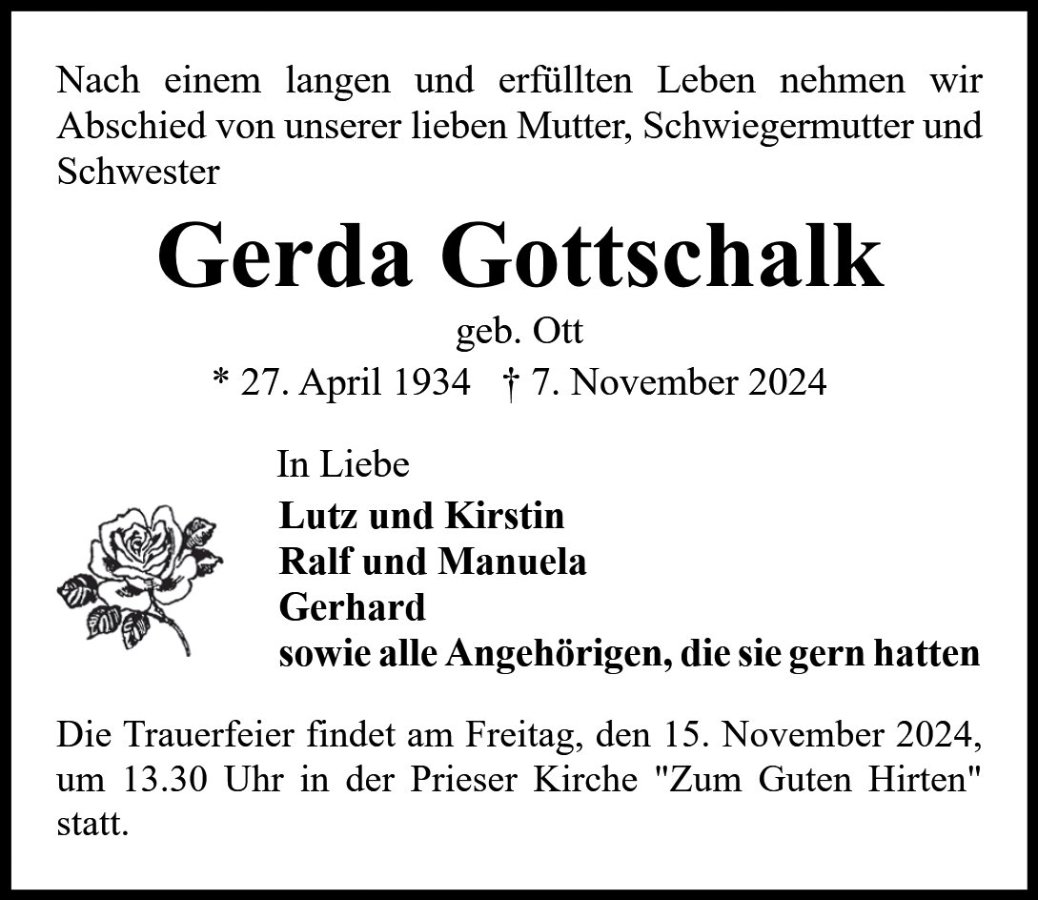 Nach einem langen und erfüllten Leben nehmen wir Abschied von unserer lieben Mutter, Schwiegermutter und Schwester

Gerda Gottschalk

geb. Ott

* 27. April 1934 † 7. November 2024

In Liebe

Lutz und Kirstin
Ralf und Manuela
Gerhard
sowie alle Angehörigen, die sie gern hatten

Die Trauerfeier findet am Freitag, den 15. November 2024, um 13.30 Uhr in der Prieser Kirche "Zum Guten Hirten" statt.